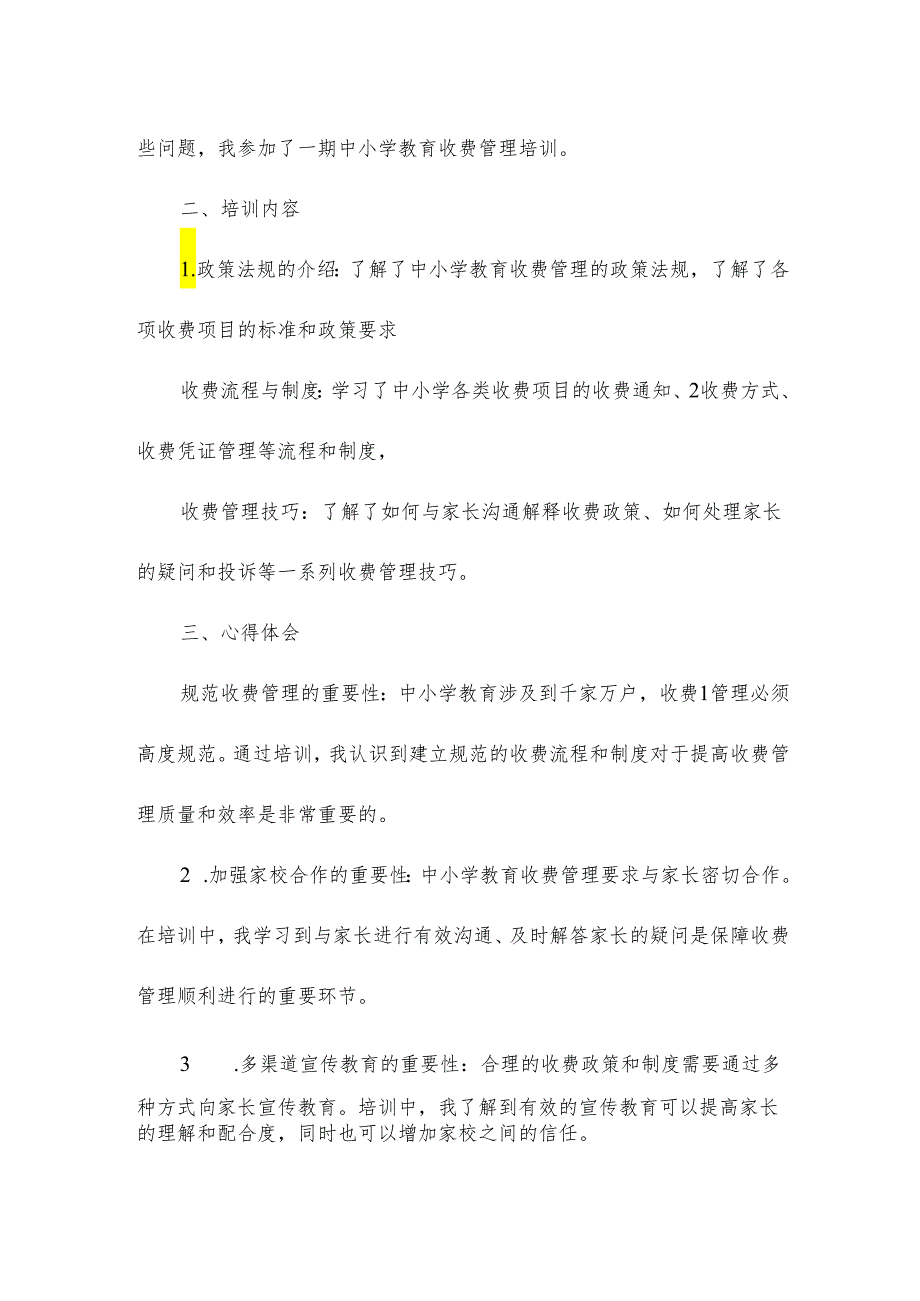 些问题，我参加了一期中小学教育收费管理培训。

二、培训内容

1.政策法规的介绍：了解了中小学教育收费管理的政策法规，了解了各项收费项目的标准和政策要求

收费流程与制度：学习了中小学各类收费项目的收费通知、2收费方式、收费凭证管理等流程和制度，

收费管理技巧：了解了如何与家长沟通解释收费政策、如何处理家长的疑问和投诉等一系列收费管理技巧。

三、心得体会

规范收费管理的重要性：中小学教育涉及到千家万户，收费1管理必须高度规范。通过培训，我认识到建立规范的收费流程和制度对于提高收费管理质量和效率是非常重要的。

2 .加强家校合作的重要性：中小学教育收费管理要求与家长密切合作。在培训中，我学习到与家长进行有效沟通、及时解答家长的疑问是保障收费管理顺利进行的重要环节。

3 .多渠道宣传教育的重要性：合理的收费政策和制度需要通过多种方式向家长宣传教育。培训中，我了解到有效的宣传教育可以提高家长的理解和配合度，同时也可以增加家校之间的信任。